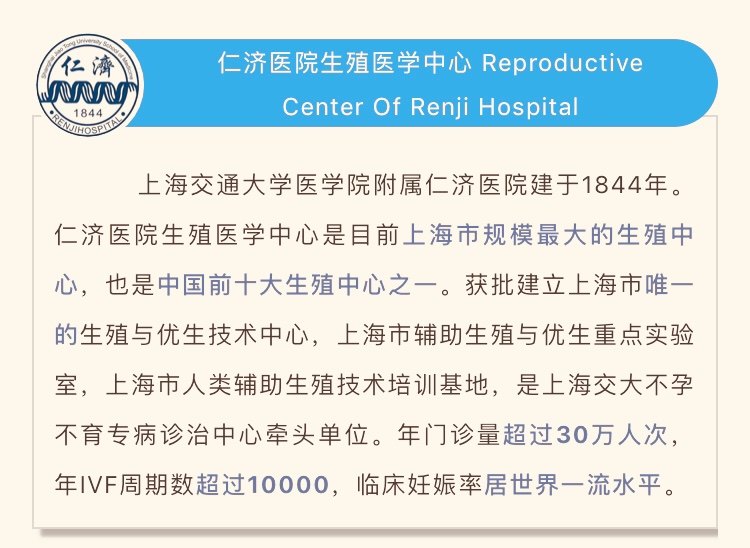 Shanghai Jiao Tong University School of Medicine
仁濟
1844
RENJIHOSPITAL

仁济医院生殖医学中心 Reproductive Center Of Renji Hospital

上海交通大学医学院附属仁济医院建于1844年。仁济医院生殖医学中心是目前上海市规模最大的生殖中心，也是中国前十大生殖中心之一。获批建立上海市唯一的生殖与优生技术中心，上海市辅助生殖与优生重点实验室，上海市人类辅助生殖技术培训基地，是上海交大不孕不育专病诊治中心牵头单位。年门诊量超过30万人次，年IVF周期数超过10000，临床妊娠率居世界一流水平。